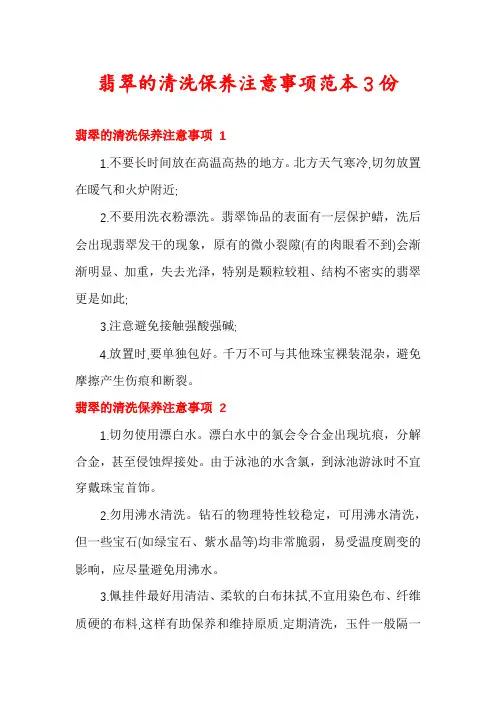 翡翠的清洗保养注意事项范本3份

翡翠的清洗保养注意事项 1

1.不要长时间放在高温高热的地方。北方天气寒冷,切勿放置在暖气和火炉附近;

2.不要用洗衣粉漂洗。翡翠饰品的表面有一层保护蜡，洗后会出现翡翠发干的现象，原有的微小裂隙(有的肉眼看不到)会渐渐明显、加重，失去光泽，特别是颗粒较粗、结构不密实的翡翠更是如此;

3.注意避免接触强酸强碱;

4.放置时,要单独包好。千万不可与其他珠宝裸装混杂，避免摩擦产生伤痕和断裂。

翡翠的清洗保养注意事项 2

1.切勿使用漂白水。漂白水中的氯会令合金出现坑痕，分解合金，甚至侵蚀焊接处。由于泳池的水含氯，到泳池游泳时不宜穿戴珠宝首饰。

2.勿用沸水清洗。钻石的物理特性较稳定，可用沸水清洗，但一些宝石(如绿宝石、紫水晶等)均非常脆弱，易受温度剧变的影响，应尽量避免用沸水。

3.佩挂件最好用清洁、柔软的白布抹拭,不宜用染色布、纤维质硬的布料,这样有助保养和维持原质.定期清洗，玉件一般隔一